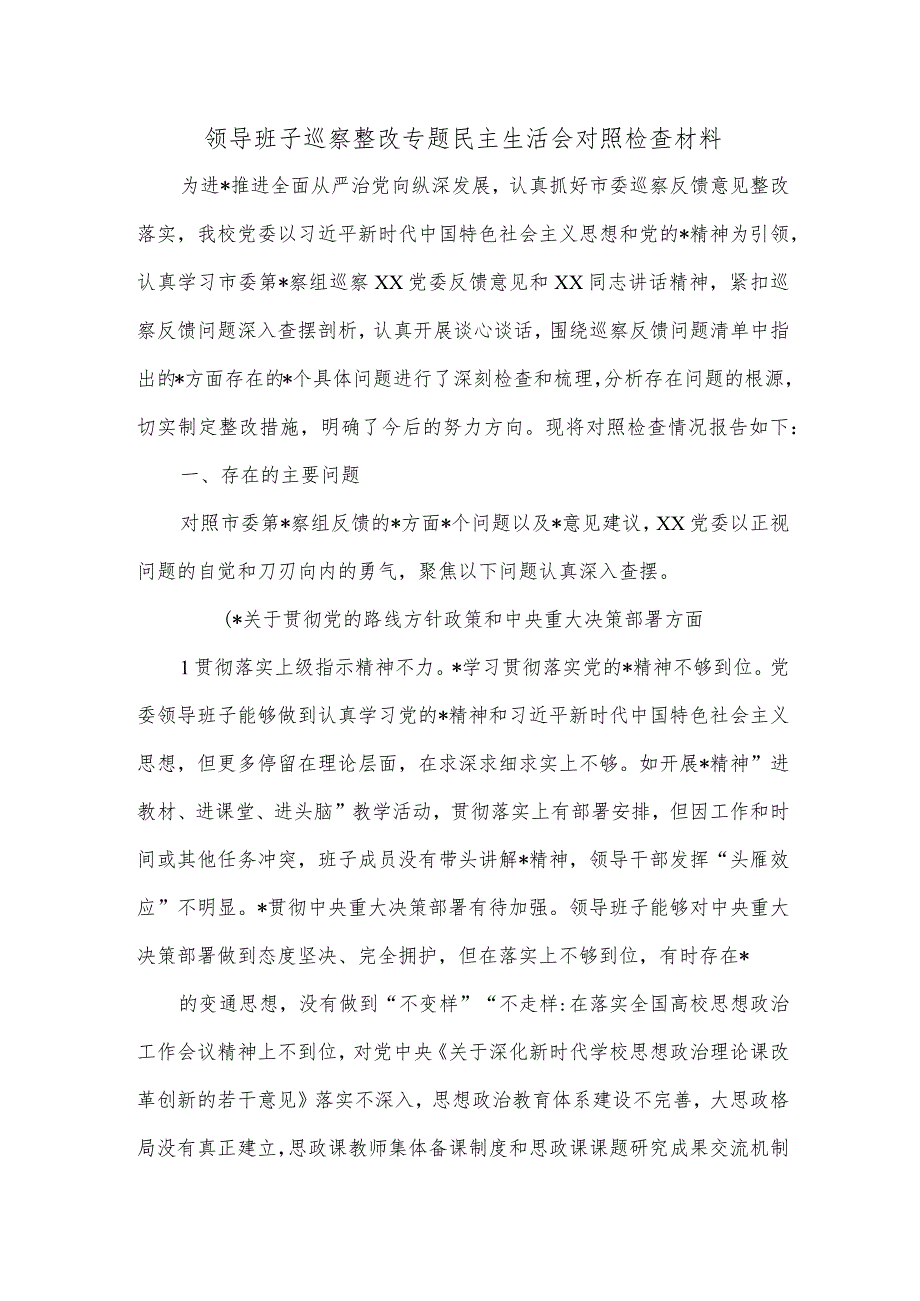 领导班子巡察整改专题民主生活会对照检查材料

为进*推进全面从严治党向纵深发展，认真抓好市委巡察反馈意见整改落实，我校党委以习近平新时代中国特色社会主义思想和党的*精神为引领，认真学习市委第*察组巡察XX党委反馈意见和XX同志讲话精神，紧扣巡察反馈问题深入查摆剖析，认真开展谈心谈话，围绕巡察反馈问题清单中指出的*方面存在的*个具体问题进行了深刻检查和梳理，分析存在问题的根源，切实制定整改措施，明确了今后的努力方向。现将对照检查情况报告如下：

一、存在的主要问题

对照市委第*察组反馈的*方面*个问题以及*意见建议，XX党委以正视问题的自觉和刀刃向内的勇气，聚焦以下问题认真深入查摆。

(*关于贯彻党的路线方针政策和中央重大决策部署方面

1贯彻落实上级指示精神不力。*学习贯彻落实党的*精神不够到位。党委领导班子能够做到认真学习党的*精神和习近平新时代中国特色社会主义思想，但更多停留在理论层面，在求深求细求实上不够。如开展*精神”进教材、进课堂、进头脑”教学活动，贯彻落实上有部署安排，但因工作和时间或其他任务冲突，班子成员没有带头讲解*精神，领导干部发挥“头雁效应”不明显。*贯彻中央重大决策部署有待加强。领导班子能够对中央重大决策部署做到态度坚决、完全拥护，但在落实上不够到位，有时存在*

的变通思想，没有做到“不变样”“不走样:在落实全国高校思想政治工作会议精神上不到位，对党中央《关于深化新时代学校思想政治理论课改革创新的若干意见》落实不深入，思想政治教育体系建设不完善，大思政格局没有真正建立，思政课教师集体备课制度和思政课课题研究成果交流机制